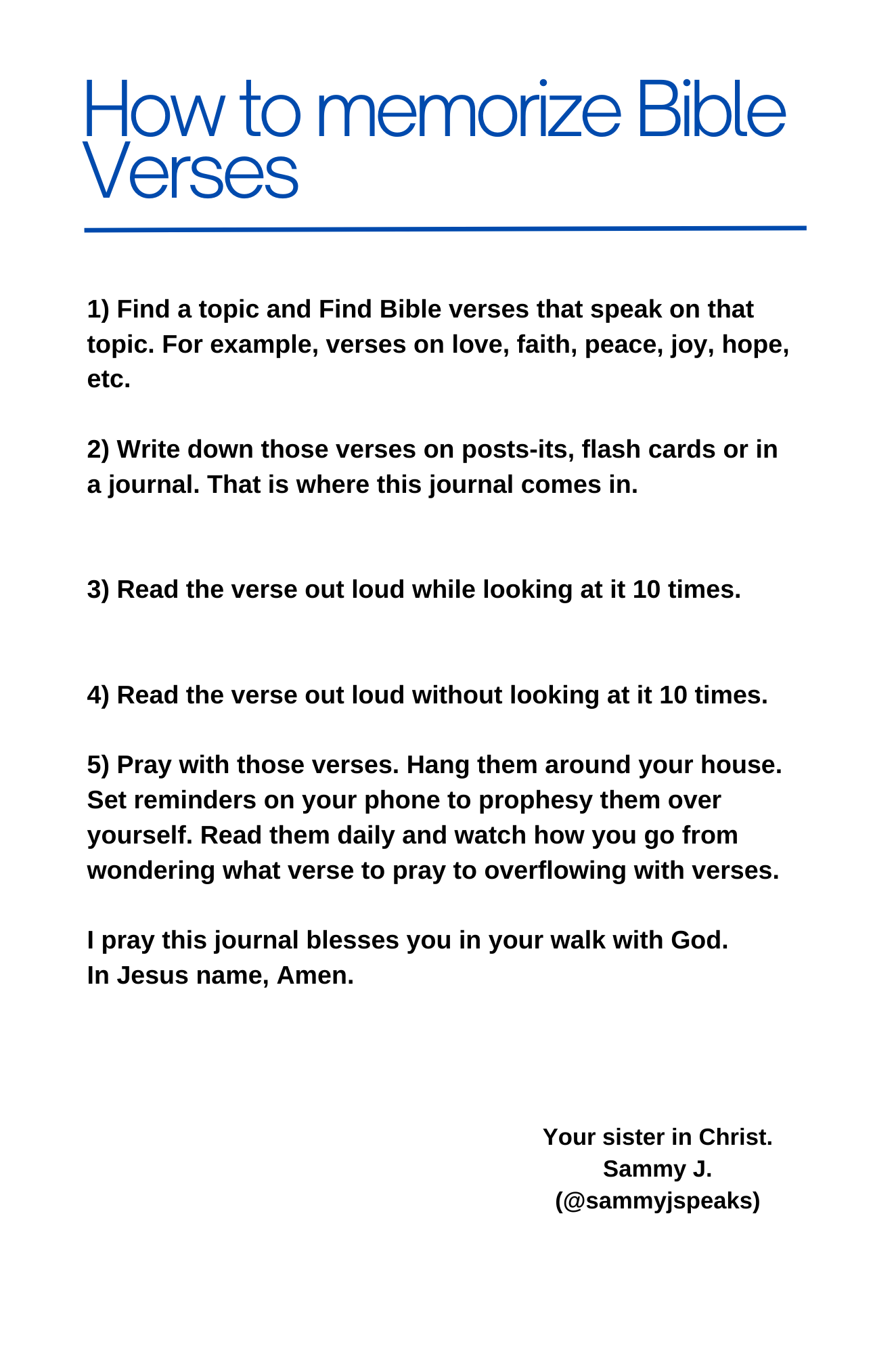 How to memorize Bible Verses

1) Find a topic and Find Bible verses that speak on that topic. For example, verses on love, faith, peace, joy, hope, etc.

2) Write down those verses on posts-its, flash cards or in a journal. That is where this journal comes in.

3) Read the verse out loud while looking at it 10 times.

4) Read the verse out loud without looking at it 10 times.

5) Pray with those verses. Hang them around your house. Set reminders on your phone to prophesy them over yourself. Read them daily and watch how you go from wondering what verse to pray to overflowing with verses.

I pray this journal blesses you in your walk with God.
In Jesus name, Amen.

Your sister in Christ.
Sammy J.
(@sammyjspeaks)